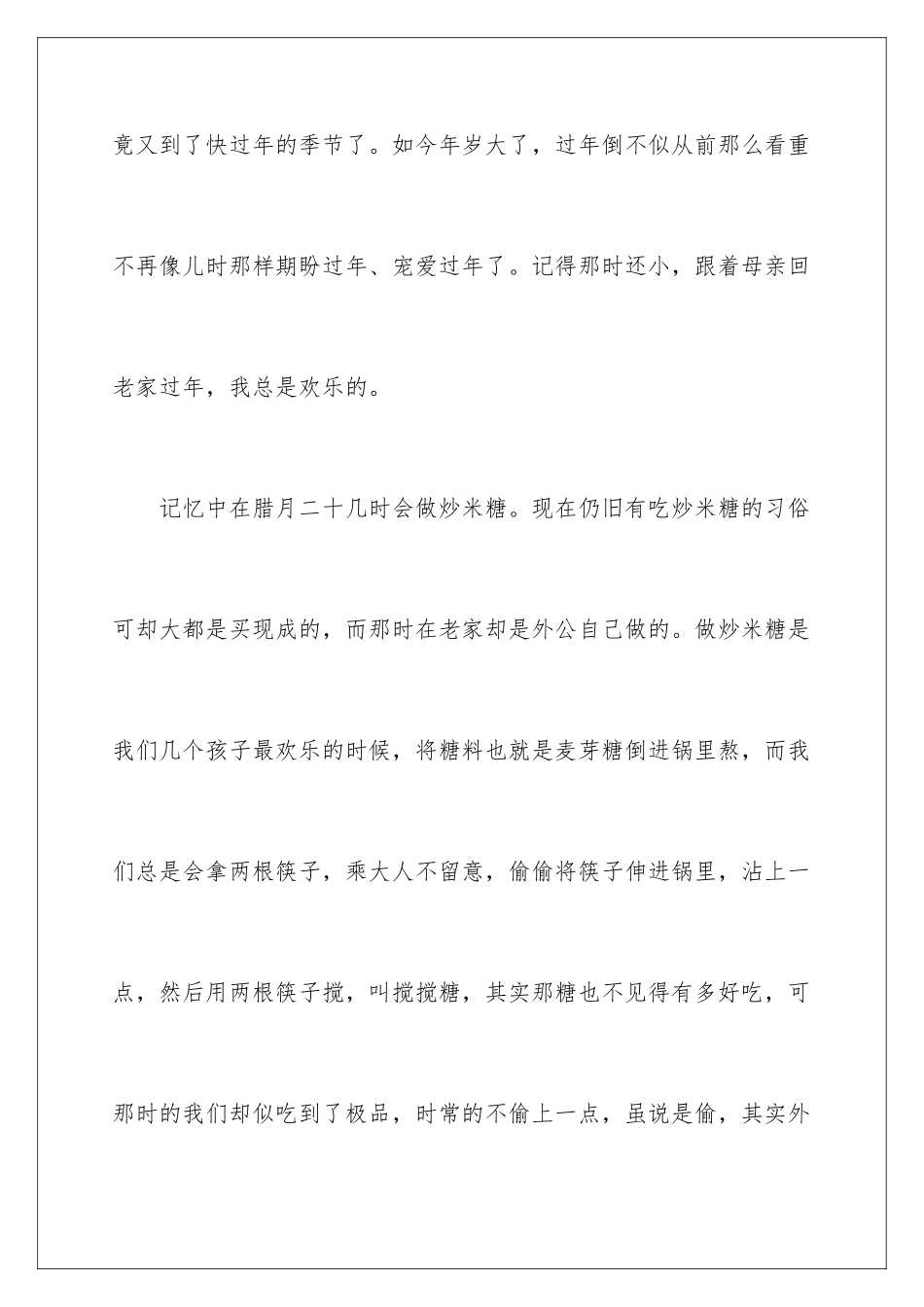 竟又到了快过年的季节了。如今年岁大了，过年倒不似从前那么看重不再像儿时那样期盼过年、宠爱过年了。记得那时还小，跟着母亲回老家过年，我总是欢乐的。

记忆中在腊月二十几时会做炒米糖。现在仍旧有吃炒米糖的习俗可却大都是买现成的，而那时在老家却是外公自己做的。做炒米糖是我们几个孩子最欢乐的时候，将糖料也就是麦芽糖倒进锅里熬，而我们总是会拿两根筷子，乘大人不留意，偷偷将筷子伸进锅里，沾上一点，然后用两根筷子搅，叫搅搅糖，其实那糖也不见得有多好吃，可那时的我们却似吃到了极品，时常的不偷上一点，虽说是偷，其实外